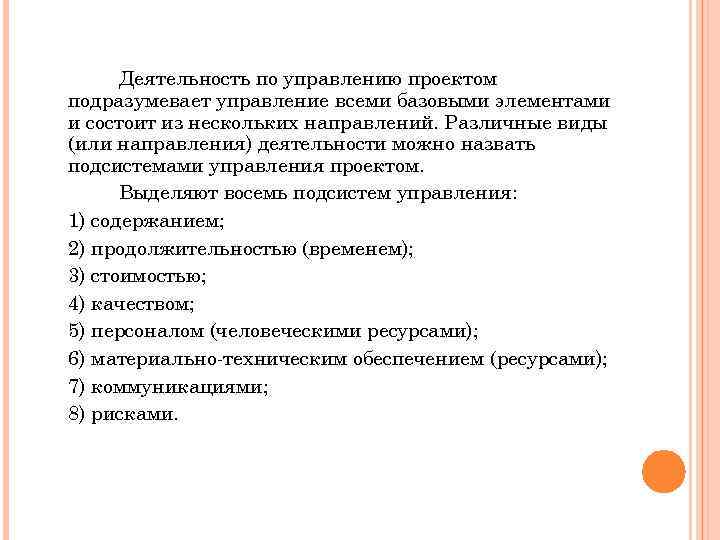 Деятельность по управлению проектом подразумевает управление всеми базовыми элементами и состоит из нескольких направлений. Различные виды (или направления) деятельности можно назвать подсистемами управления проектом.

Выделяют восемь подсистем управления:

1) содержанием;

2) продолжительностью (временем);

3) стоимостью;

4) качеством;

5) персоналом (человеческими ресурсами);

6) материально-техническим обеспечением (ресурсами);

7) коммуникациями;

8) рисками.